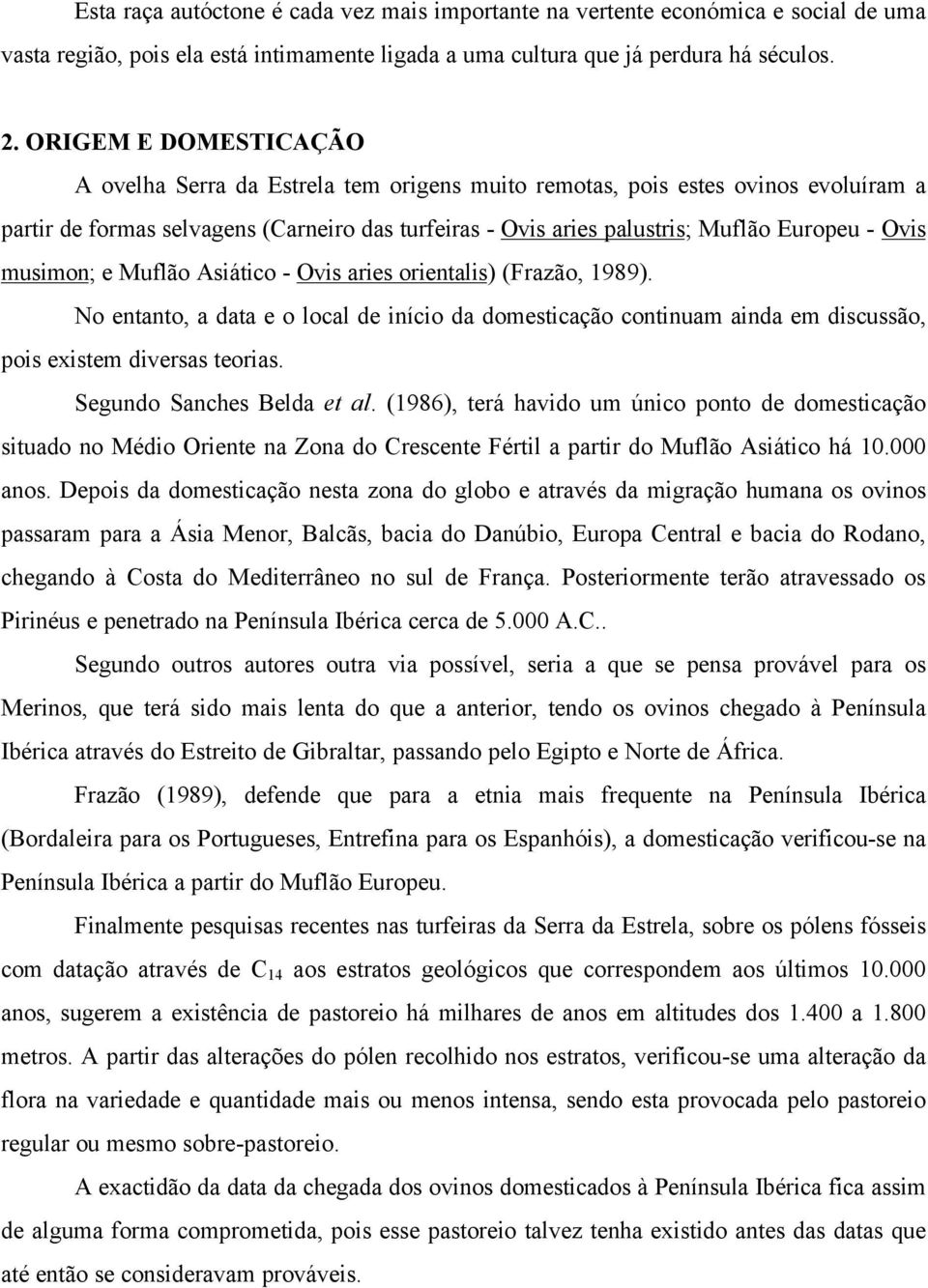 Esta raça autóctone é cada vez mais importante na vertente económica e social de uma vasta região, pois ela está intimamente ligada a uma cultura que já perdura há séculos.

2. ORIGEM E DOMESTICAÇÃO

A ovelha Serra da Estrela tem origens muito remotas, pois estes ovinos evoluíram a partir de formas selvagens (Carneiro das turfeiras - Ovis aries palustris; Muflão Europeu - Ovis musimon; e Muflão Asiático - Ovis aries orientalis) (Frazão, 1989).

No entanto, a data e o local de início da domesticação continuam ainda em discussão, pois existem diversas teorias.

Segundo Sanches Belda et al. (1986), terá havido um único ponto de domesticação situado no Médio Oriente na Zona do Crescente Fértil a partir do Muflão Asiático há 10.000 anos. Depois da domesticação nesta zona do globo e através da migração humana os ovinos passaram para a Ásia Menor, Balcãs, bacia do Danúbio, Europa Central e bacia do Rodano, chegando à Costa do Mediterrâneo no sul de França. Posteriormente terão atravessado os Pirinéus e penetrado na Península Ibérica cerca de 5.000 A.C..

Segundo outros autores outra via possível, seria a que se pensa provável para os Merinos, que terá sido mais lenta do que a anterior, tendo os ovinos chegado à Península Ibérica através do Estreito de Gibraltar, passando pelo Egipto e Norte de África.

Frazão (1989), defende que para a etnia mais frequente na Península Ibérica (Bordaleira para os Portugueses, Entrefina para os Espanhóis), a domesticação verificou-se na Península Ibérica a partir do Muflão Europeu.

Finalmente pesquisas recentes nas turfeiras da Serra da Estrela, sobre os pólens fósseis com datação através de $C_{14}$ aos estratos geológicos que correspondem aos últimos 10.000 anos, sugerem a existência de pastoreio há milhares de anos em altitudes dos 1.400 a 1.800 metros. A partir das alterações do pólen recolhido nos estratos, verificou-se uma alteração da flora na variedade e quantidade mais ou menos intensa, sendo esta provocada pelo pastoreio regular ou mesmo sobre-pastoreio.

A exactidão da data da chegada dos ovinos domesticados à Península Ibérica fica assim de alguma forma comprometida, pois esse pastoreio talvez tenha existido antes das datas que até então se consideravam prováveis.